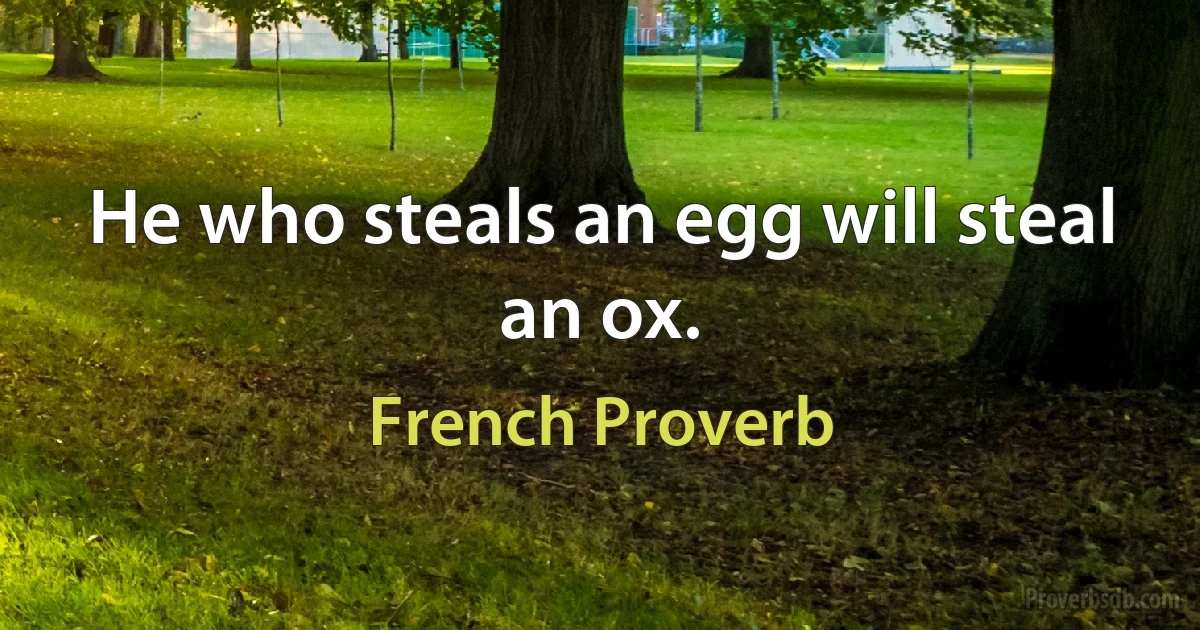 He who steals an egg will steal an ox.

French Proverb

Proverbsdb.com